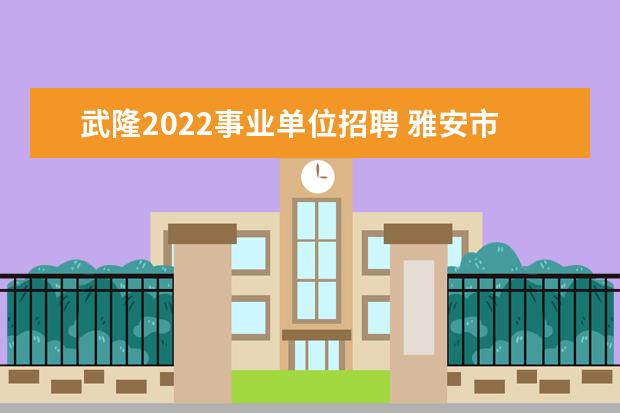 武隆2022事业单位招聘 雅安市